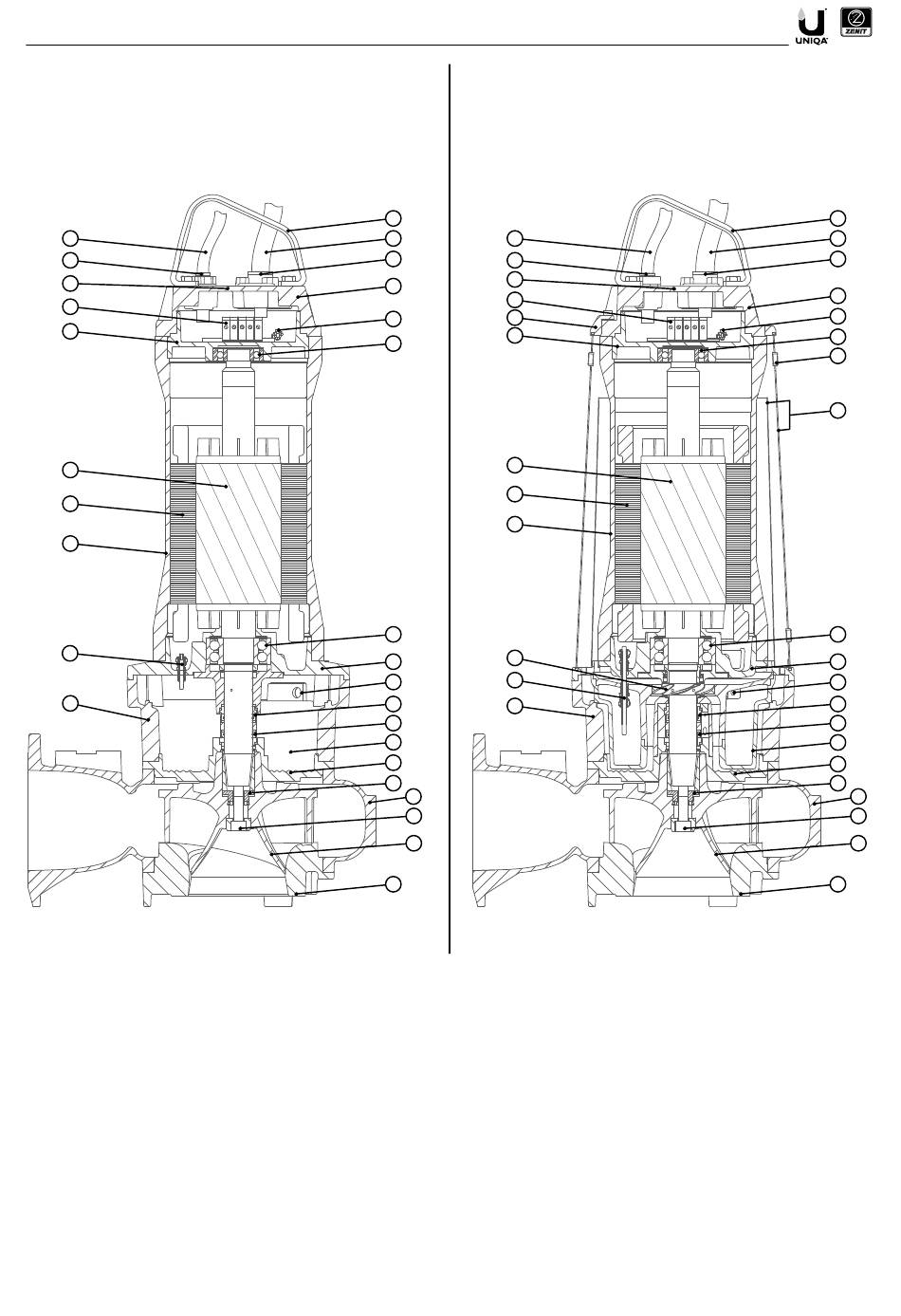 UNIQA ZENIT